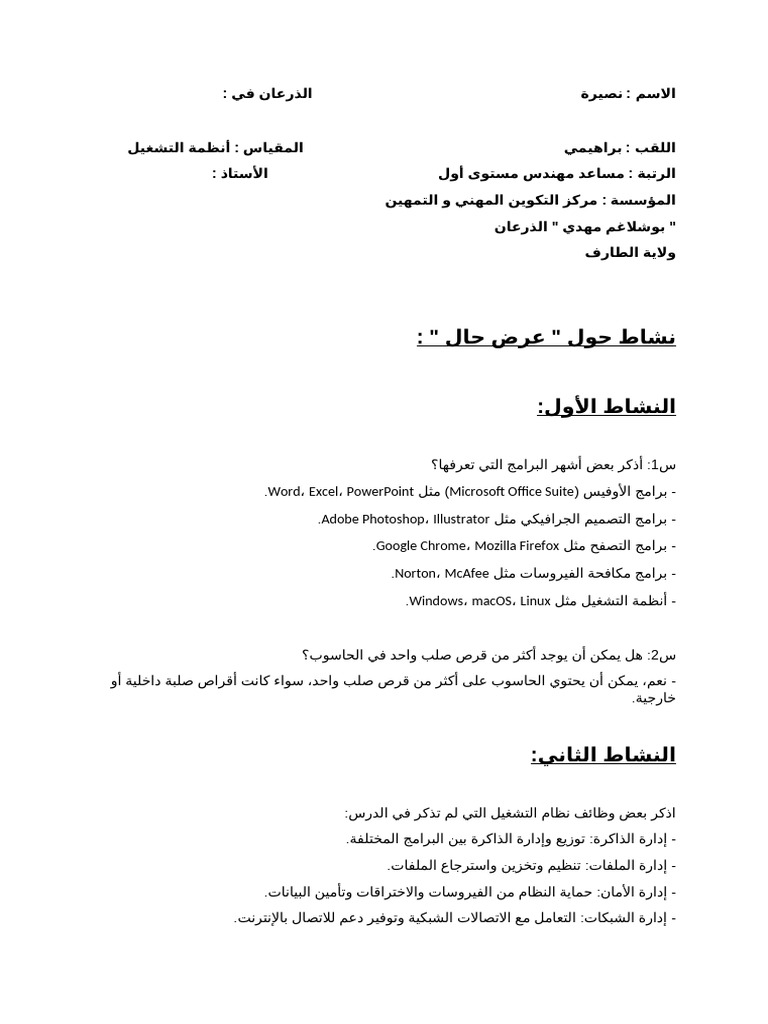 الاسم : نصيرة                                        الذرعان في :

اللقب : براهيمي                                        المقياس : أنظمة التشغيل
الرتبة : مساعد مهندس مستوى أول                         الأستاذ :
المؤسسة : مركز التكوين المهني و التمهين
" بوشلاغم مهدي " الذرعان
ولاية الطارف

نشاط حول " عرض حال " :

النشاط الأول:

س1: أذكر بعض أشهر البرامج التي تعرفها؟
- برامج الأوفيس (Microsoft Office Suite) مثل Word، Excel، PowerPoint.
- برامج التصميم الجرافيكي مثل Adobe Photoshop، Illustrator.
- برامج التصفح مثل Google Chrome، Mozilla Firefox.
- برامج مكافحة الفيروسات مثل Norton، McAfee.
- أنظمة التشغيل مثل Windows، macOS، Linux.

س2: هل يمكن أن يوجد أكثر من قرص صلب واحد في الحاسوب؟
- نعم، يمكن أن يحتوي الحاسوب على أكثر من قرص صلب واحد، سواء كانت أقراص صلبة داخلية أو خارجية.

النشاط الثاني:

اذكر بعض وظائف نظام التشغيل التي لم تذكر في الدرس:
- إدارة الذاكرة: توزيع وإدارة الذاكرة بين البرامج المختلفة.
- إدارة الملفات: تنظيم وتخزين واسترجاع الملفات.
- إدارة الأمان: حماية النظام من الفيروسات والاختراقات وتأمين البيانات.
- إدارة الشبكات: التعامل مع الاتصالات الشبكية وتوفير دعم للاتصال بالإنترنت.